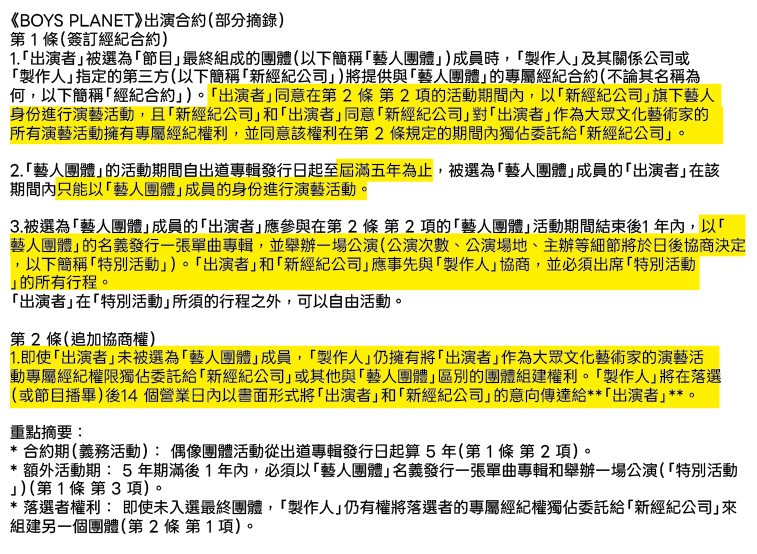 《BOYS PLANET》出演合約(部分摘錄)
第 1 條(簽訂經紀合約)
1.「出演者」被選為「節目」最終組成的團體(以下簡稱「藝人團體」)成員時,「製作人」及其關係公司或「製作人」指定的第三方(以下簡稱「新經紀公司」)將提供與「藝人團體」的專屬經紀合約(不論其名稱為何,以下簡稱「經紀合約」)。「出演者」同意在第 2 條 第 2 項的活動期間內,以「新經紀公司」旗下藝人身份進行演藝活動,且「新經紀公司」和「出演者」同意「新經紀公司」對「出演者」作為大眾文化藝術家的所有演藝活動擁有專屬經紀權利,並同意該權利在第 2 條規定的期間內獨佔委託給「新經紀公司」。

2.「藝人團體」的活動期間自出道專輯發行日起至屆滿五年為止,被選為「藝人團體」成員的「出演者」在該期間內只能以「藝人團體」成員的身份進行演藝活動。

3.被選為「藝人團體」成員的「出演者」應參與在第 2 條 第 2 項的「藝人團體」活動期間結束後1 年內,以「藝人團體」的名義發行一張單曲專輯,並舉辦一場公演(公演次數、公演場地、主辦等細節將於日後協商決定,以下簡稱「特別活動」)。「出演者」和「新經紀公司」應事先與「製作人」協商,並必須出席「特別活動」的所有行程。
「出演者」在「特別活動」所須的行程之外,可以自由活動。

第 2 條(追加協商權)
1.即使「出演者」未被選為「藝人團體」成員,「製作人」仍擁有將「出演者」作為大眾文化藝術家的演藝活動專屬經紀權限獨佔委託給「新經紀公司」或其他與「藝人團體」區別的團體組建權利。「製作人」將在落選(或節目播畢)後14 個營業日內以書面形式將「出演者」和「新經紀公司」的意向傳達給**「出演者」**。

重點摘要:
* 合約期(義務活動): 偶像團體活動從出道專輯發行日起算 5 年(第 1 條 第 2 項)。
* 額外活動期: 5 年期滿後 1 年內,必須以「藝人團體」名義發行一張單曲專輯和舉辦一場公演(「特別活動」)(第 1 條 第 3 項)。
* 落選者權利: 即使未入選最終團體,「製作人」仍有權將落選者的專屬經紀權獨佔委託給「新經紀公司」來組建另一個團體(第 2 條 第 1 項)。